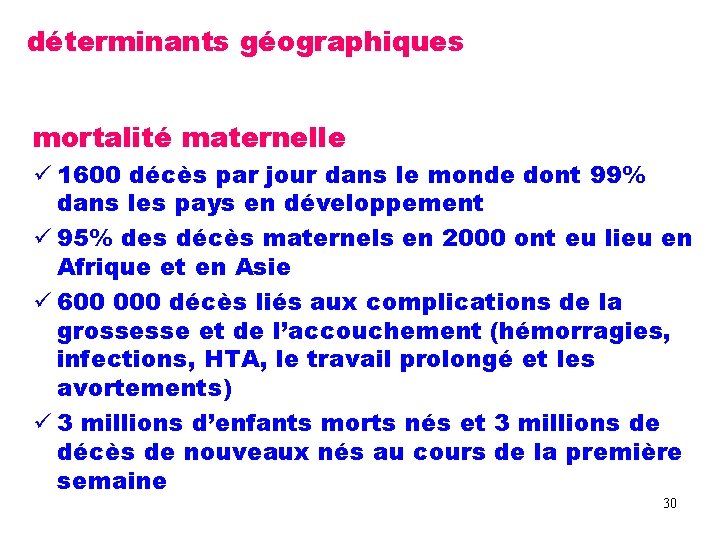 déterminants géographiques

mortalité maternelle

✓ 1600 décès par jour dans le monde dont 99% dans les pays en développement

✓ 95% des décès maternels en 2000 ont eu lieu en Afrique et en Asie

✓ 600 000 décès liés aux complications de la grossesse et de l'accouchement (hémorragies, infections, HTA, le travail prolongé et les avortements)

✓ 3 millions d'enfants morts nés et 3 millions de décès de nouveaux nés au cours de la première semaine

30